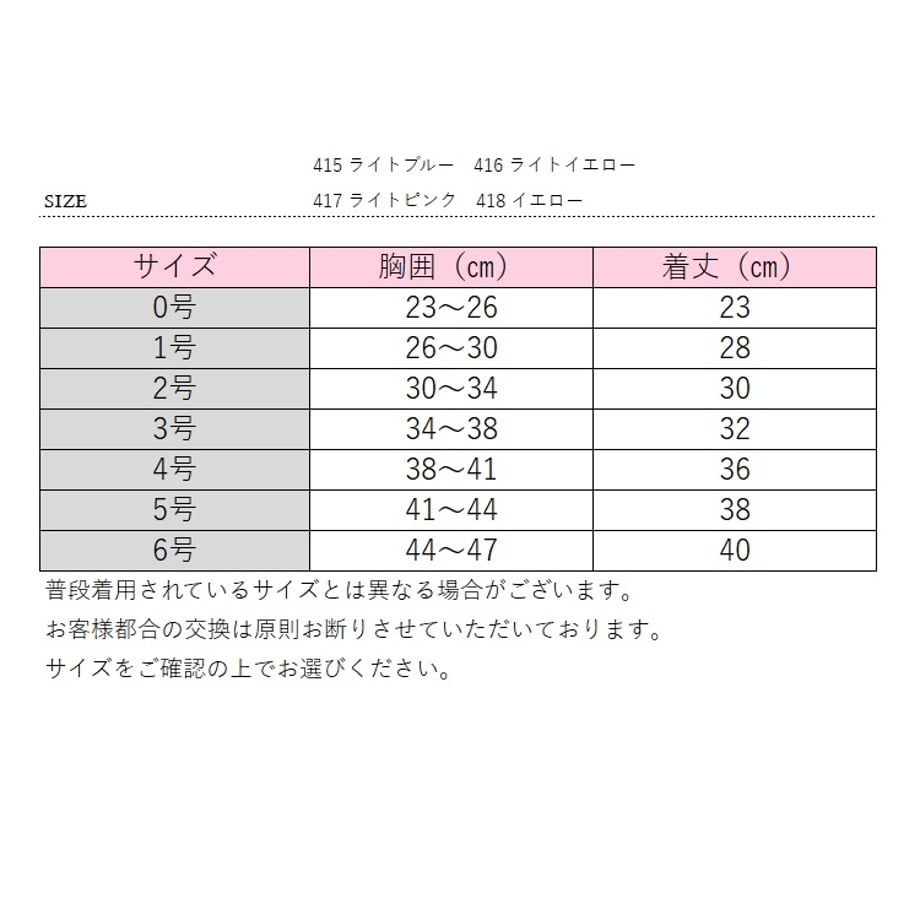 415 ライトブルー　416 ライトイエロー

SIZE

417 ライトピンク　418 イエロー

| サイズ | 胸囲（cm） | 着丈（cm） |
|---|---|---|
| 0号 | 23～26 | 23 |
| 1号 | 26～30 | 28 |
| 2号 | 30～34 | 30 |
| 3号 | 34～38 | 32 |
| 4号 | 38～41 | 36 |
| 5号 | 41～44 | 38 |
| 6号 | 44～47 | 40 |

普段着用されているサイズとは異なる場合がございます。
お客様都合の交換は原則お断りさせていただいております。
サイズをご確認の上でお選びください。